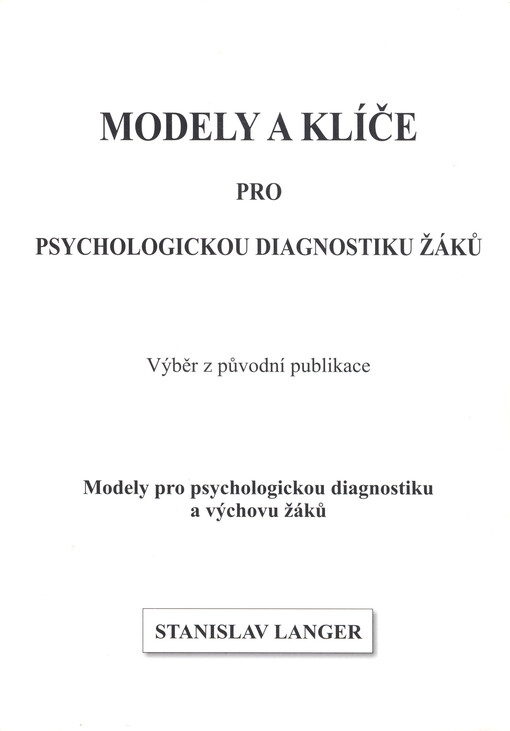 MODELY A KLÍČE

PRO

PSYCHOLOGICKOU DIAGNOSTIKU ŽÁKŮ

Výběr z původní publikace

Modely pro psychologickou diagnostiku a výchovu žáků

STANISLAV LANGER